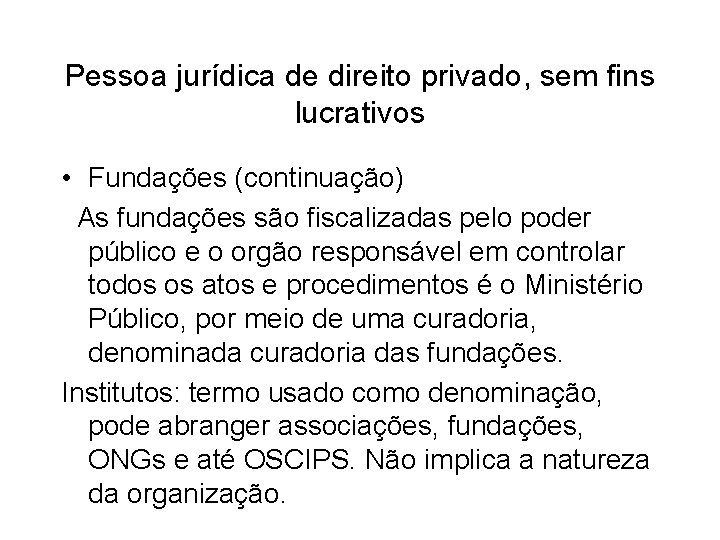 Pessoa jurídica de direito privado, sem fins lucrativos

• Fundações (continuação)

As fundações são fiscalizadas pelo poder público e o orgão responsável em controlar todos os atos e procedimentos é o Ministério Público, por meio de uma curadoria, denominada curadoria das fundações.

Institutos: termo usado como denominação, pode abranger associações, fundações, ONGs e até OSCIPS. Não implica a natureza da organização.